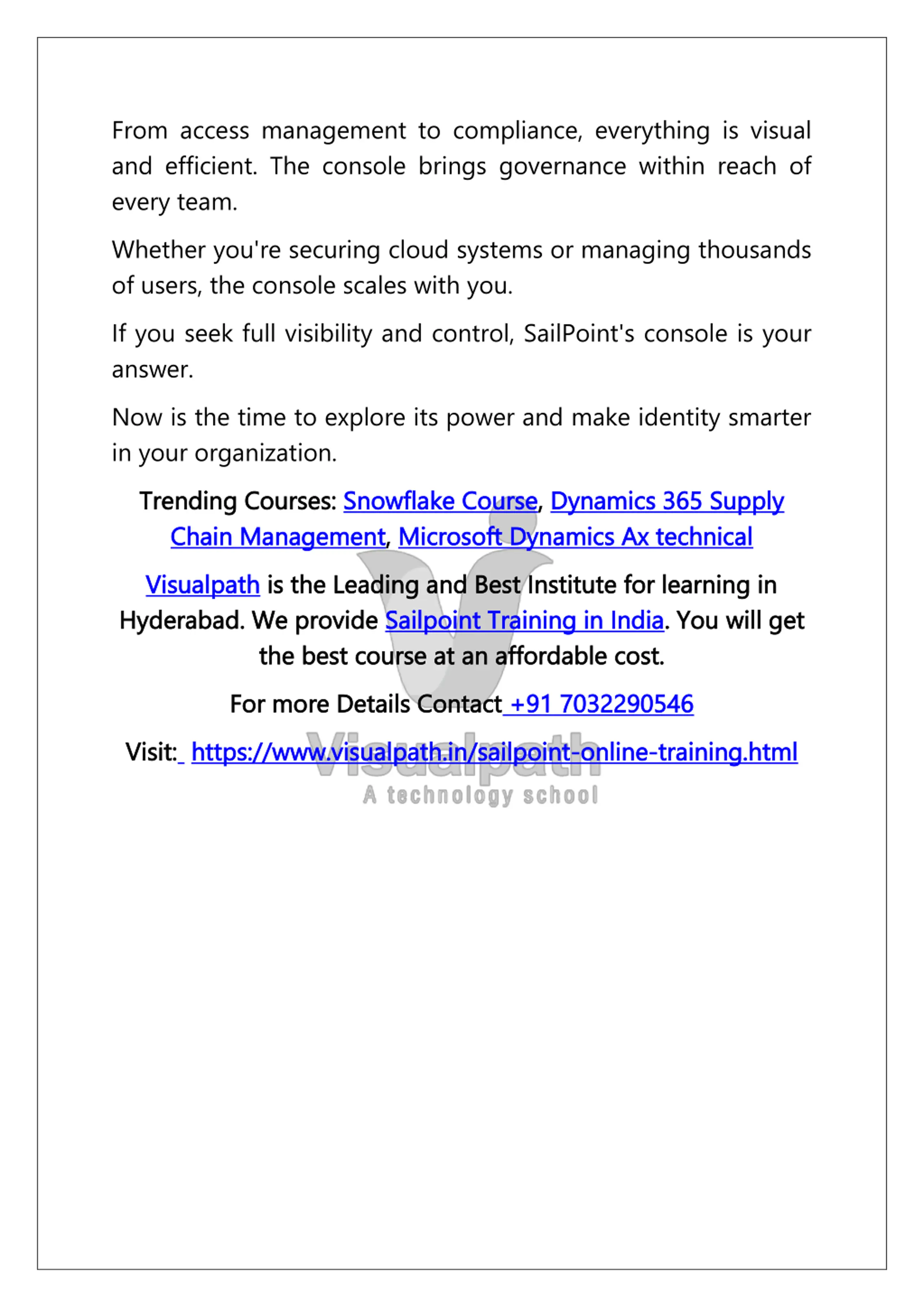 From access management to compliance, everything is visual and efficient. The console brings governance within reach of every team.

Whether you're securing cloud systems or managing thousands of users, the console scales with you.

If you seek full visibility and control, SailPoint's console is your answer.

Now is the time to explore its power and make identity smarter in your organization.

Trending Courses: Snowflake Course, Dynamics 365 Supply Chain Management, Microsoft Dynamics Ax technical

Visualpath is the Leading and Best Institute for learning in Hyderabad. We provide Sailpoint Training in India. You will get the best course at an affordable cost.

For more Details Contact +91 7032290546

Visit: https://www.visualpath.in/sailpoint-online-training.html

Visualpath
A technology school